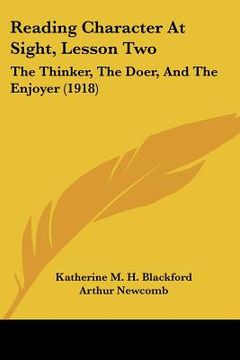 Reading Character At Sight, Lesson Two

The Thinker, The Doer, And The Enjoyer (1918)

Katherine M. H. Blackford
Arthur Newcomb